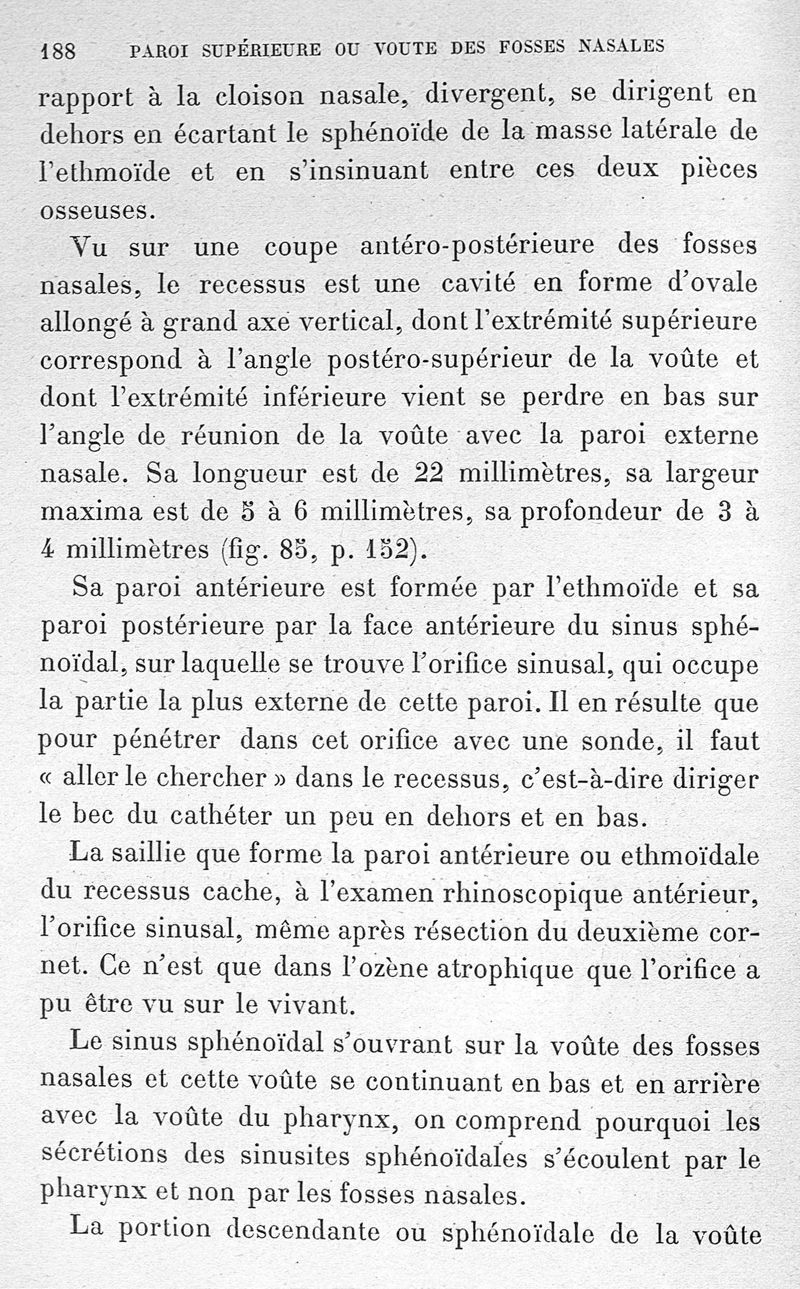 188 PAROI SUPÉRIEURE OU VOUTE DES FOSSES NASALES

rapport à la cloison nasale, divergent, se dirigent en dehors en écartant le sphénoïde de la masse latérale de l'ethmoïde et en s'insinuant entre ces deux pièces osseuses.

Vu sur une coupe antéro-postérieure des fosses nasales, le recessus est une cavité en forme d'ovale allongé à grand axe vertical, dont l'extrémité supérieure correspond à l'angle postéro-supérieur de la voûte et dont l'extrémité inférieure vient se perdre en bas sur l'angle de réunion de la voûte avec la paroi externe nasale. Sa longueur est de 22 millimètres, sa largeur maxima est de 5 à 6 millimètres, sa profondeur de 3 à 4 millimètres (fig. 85, p. 152).

Sa paroi antérieure est formée par l'ethmoïde et sa paroi postérieure par la face antérieure du sinus sphénoïdal, sur laquelle se trouve l'orifice sinusal, qui occupe la partie la plus externe de cette paroi. Il en résulte que pour pénétrer dans cet orifice avec une sonde, il faut « aller le chercher » dans le recessus, c'est-à-dire diriger le bec du cathéter un peu en dehors et en bas.

La saillie que forme la paroi antérieure ou ethmoïdale du recessus cache, à l'examen rhinoscopique antérieur, l'orifice sinusal, même après résection du deuxième cornet. Ce n'est que dans l'ozène atrophique que l'orifice a pu être vu sur le vivant.

Le sinus sphénoïdal s'ouvrant sur la voûte des fosses nasales et cette voûte se continuant en bas et en arrière avec la voûte du pharynx, on comprend pourquoi les sécrétions des sinusites sphénoïdales s'écoulent par le pharynx et non par les fosses nasales.

La portion descendante ou sphénoïdale de la voûte